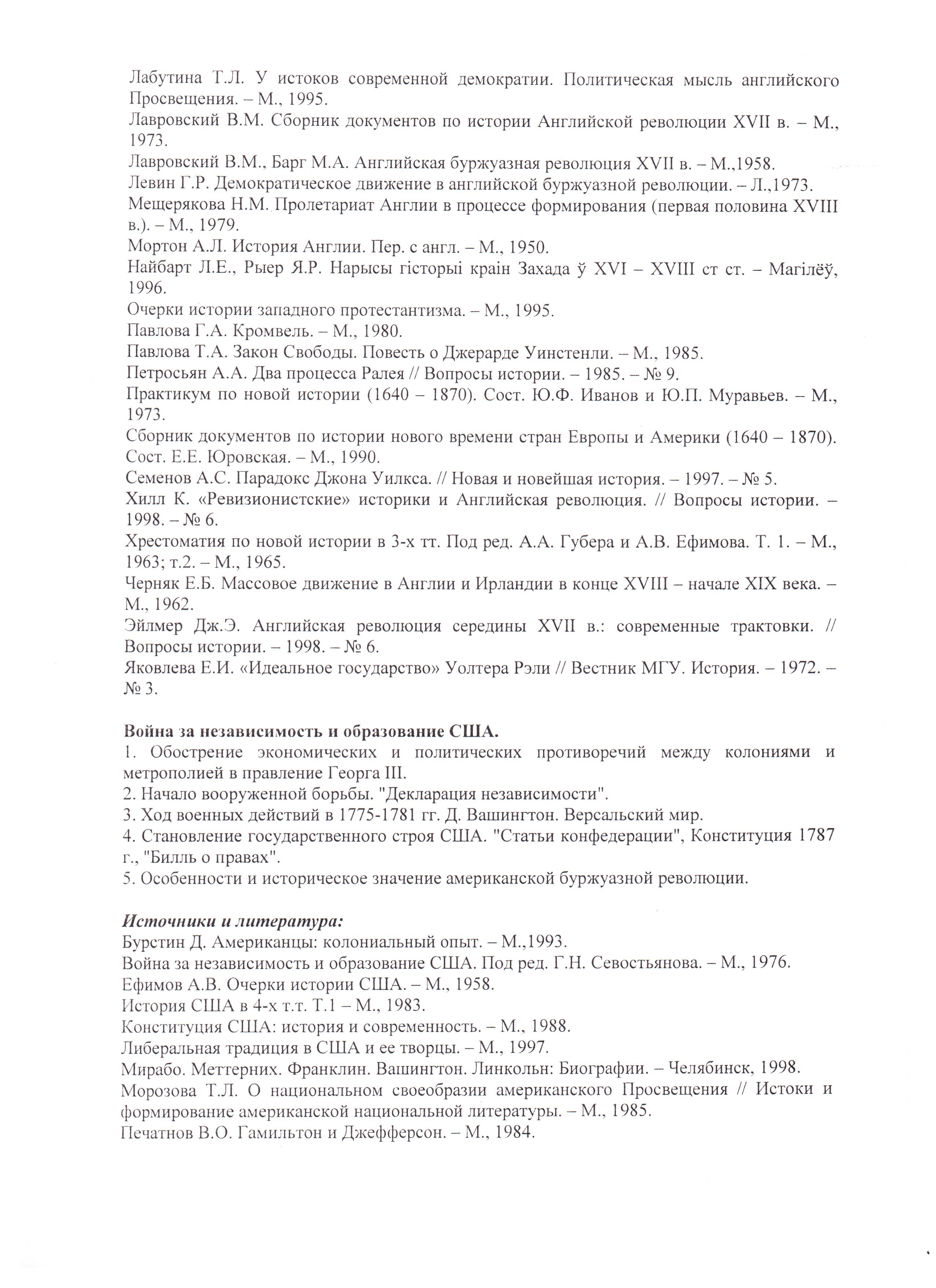 Лабутина Т.Л. У истоков современной демократии. Политическая мысль английского Просвещения. – М., 1995.
Лавровский В.М. Сборник документов по истории Английской революции XVII в. – М., 1973.
Лавровский В.М., Барг М.А. Английская буржуазная революция XVII в. – М.,1958.
Левин Г.Р. Демократическое движение в английской буржуазной революции. – Л.,1973.
Мещерякова Н.М. Пролетариат Англии в процессе формирования (первая половина XVIII в.). – М., 1979.
Мортон А.Л. История Англии. Пер. с англ. – М., 1950.
Найбарт Л.Е., Рыер Я.Р. Нарысы гісторыі краін Захада ў XVI – XVIII ст ст. – Магілёў, 1996.
Очерки истории западного протестантизма. – М., 1995.
Павлова Г.А. Кромвель. – М., 1980.
Павлова Т.А. Закон Свободы. Повесть о Джерарде Уинстенли. – М., 1985.
Петросьян А.А. Два процесса Ралея // Вопросы истории. – 1985. – № 9.
Практикум по новой истории (1640 – 1870). Сост. Ю.Ф. Иванов и Ю.П. Муравьев. – М., 1973.
Сборник документов по истории нового времени стран Европы и Америки (1640 – 1870). Сост. Е.Е. Юровская. – М., 1990.
Семенов А.С. Парадокс Джона Уилкса. // Новая и новейшая история. – 1997. – № 5.
Хилл К. «Ревизионистские» историки и Английская революция. // Вопросы истории. – 1998. – № 6.
Хрестоматия по новой истории в 3-х тт. Под ред. А.А. Губера и А.В. Ефимова. Т. 1. – М., 1963; т.2. – М., 1965.
Черняк Е.Б. Массовое движение в Англии и Ирландии в конце XVIII – начале XIX века. – М., 1962.
Эйлмер Дж.Э. Английская революция середины XVII в.: современные трактовки. // Вопросы истории. – 1998. – № 6.
Яковлева Е.И. «Идеальное государство» Уолтера Рэли // Вестник МГУ. История. – 1972. – № 3.

Война за независимость и образование США.
1. Обострение экономических и политических противоречий между колониями и метрополией в правление Георга III.
2. Начало вооруженной борьбы. "Декларация независимости".
3. Ход военных действий в 1775-1781 гг. Д. Вашингтон. Версальский мир.
4. Становление государственного строя США. "Статьи конфедерации", Конституция 1787 г., "Билль о правах".
5. Особенности и историческое значение американской буржуазной революции.

Источники и литература:
Бурстин Д. Американцы: колониальный опыт. – М.,1993.
Война за независимость и образование США. Под ред. Г.Н. Севостьянова. – М., 1976.
Ефимов А.В. Очерки истории США. – М., 1958.
История США в 4-х т.т. Т.1 – М., 1983.
Конституция США: история и современность. – М., 1988.
Либеральная традиция в США и ее творцы. – М., 1997.
Мирабо. Меттерних. Франклин. Вашингтон. Линкольн: Биографии. – Челябинск, 1998.
Морозова Т.Л. О национальном своеобразии американского Просвещения // Истоки и формирование американской национальной литературы. – М., 1985.
Печатнов В.О. Гамильтон и Джефферсон. – М., 1984.